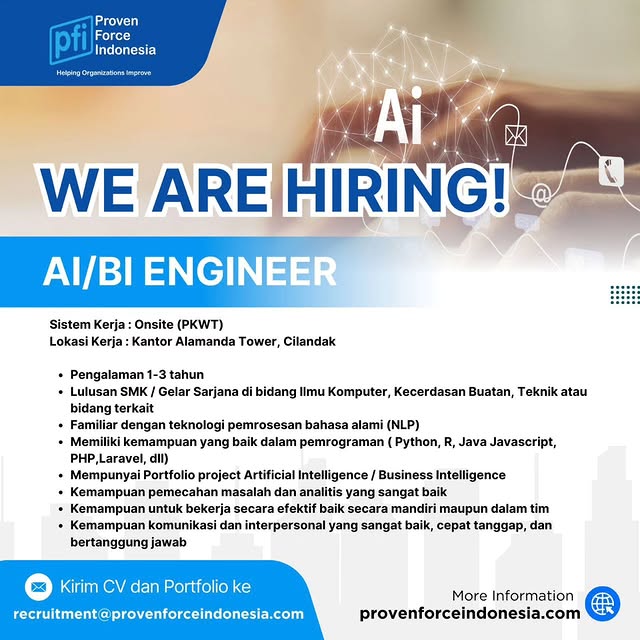 pfi Proven Force Indonesia
Helping Organizations Improve

Ai

WE ARE HIRING!

AI/BI ENGINEER

Sistem Kerja : Onsite (PKWT)
Lokasi Kerja : Kantor Alamanda Tower, Cilandak

• Pengalaman 1-3 tahun
• Lulusan SMK / Gelar Sarjana di bidang Ilmu Komputer, Kecerdasan Buatan, Teknik atau bidang terkait
• Familiar dengan teknologi pemrosesan bahasa alami (NLP)
• Memiliki kemampuan yang baik dalam pemrograman ( Python, R, Java Javascript, PHP,Laravel, dll)
• Mempunyai Portfolio project Artificial Intelligence / Business Intelligence
• Kemampuan pemecahan masalah dan analitis yang sangat baik
• Kemampuan untuk bekerja secara efektif baik secara mandiri maupun dalam tim
• Kemampuan komunikasi dan interpersonal yang sangat baik, cepat tanggap, dan bertanggung jawab

Kirim CV dan Portfolio ke
recruitment@provenforceindonesia.com

More Information
provenforceindonesia.com